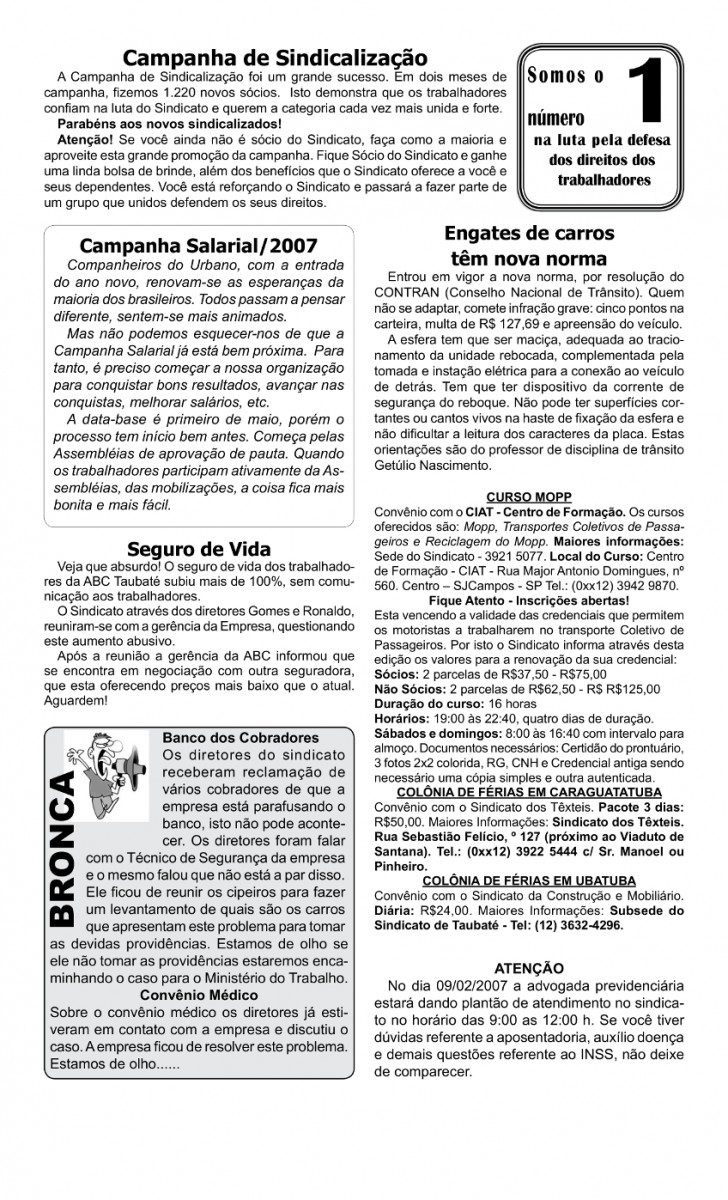 Campanha de Sindicalização

A Campanha de Sindicalização foi um grande sucesso. Em dois meses de campanha, fizemos 1.220 novos sócios. Isto demonstra que os trabalhadores confiam na luta do Sindicato e querem a categoria cada vez mais unida e forte.

Parabéns aos novos sindicalizados!

Atenção! Se você ainda não é sócio do Sindicato, faça como a maioria e aproveite esta grande promoção da campanha. Fique Sócio do Sindicato e ganhe uma linda bolsa de brinde, além dos benefícios que o Sindicato oferece a você e seus dependentes. Você está reforçando o Sindicato e passará a fazer parte de um grupo que unidos defendem os seus direitos.

Somos o número 1 na luta pela defesa dos direitos dos trabalhadores

Campanha Salarial/2007

Companheiros do Urbano, com a entrada do ano novo, renovam-se as esperanças da maioria dos brasileiros. Todos passam a pensar diferente, sentem-se mais animados.

Mas não podemos esquecer-nos de que a Campanha Salarial já está bem próxima. Para tanto, é preciso começar a nossa organização para conquistar bons resultados, avançar nas conquistas, melhorar salários, etc.

A data-base é primeiro de maio, porém o processo tem início bem antes. Começa pelas Assembléias de aprovação de pauta. Quando os trabalhadores participam ativamente da Assembléias, das mobilizações, a coisa fica mais bonita e mais fácil.

Seguro de Vida

Veja que absurdo! O seguro de vida dos trabalhadores da ABC Taubaté subiu mais de 100%, sem comunicação aos trabalhadores.

O Sindicato através dos diretores Gomes e Ronaldo, reuniram-se com a gerência da Empresa, questionando este aumento abusivo.

Após a reunião a gerência da ABC informou que se encontra em negociação com outra seguradora, que esta oferecendo preços mais baixo que o atual. Aguardem!

BRONCA

Banco dos Cobradores

Os diretores do sindicato receberam reclamação de vários cobradores de que a empresa está parafusando o banco, isto não pode acontecer. Os diretores foram falar com o Técnico de Segurança da empresa e o mesmo falou que não está a par disso. Ele ficou de reunir os cipeiros para fazer um levantamento de quais são os carros que apresentam este problema para tomar as devidas providências. Estamos de olho se ele não tomar as providências estaremos encaminhando o caso para o Ministério do Trabalho.

Convênio Médico

Sobre o convênio médico os diretores já estiveram em contato com a empresa e discutiu o caso. A empresa ficou de resolver este problema. Estamos de olho......

Engates de carros têm nova norma

Entrou em vigor a nova norma, por resolução do CONTRAN (Conselho Nacional de Trânsito). Quem não se adaptar, comete infração grave: cinco pontos na carteira, multa de R$ 127,69 e apreensão do veículo.

A esfera tem que ser maciça, adequada ao tracionamento da unidade rebocada, complementada pela tomada e instação elétrica para a conexão ao veículo de detrás. Tem que ter dispositivo da corrente de segurança do reboque. Não pode ter superfícies cortantes ou cantos vivos na haste de fixação da esfera e não dificultar a leitura dos caracteres da placa. Estas orientações são do professor de disciplina de trânsito Getúlio Nascimento.

CURSO MOPP

Convênio com o CIAT - Centro de Formação. Os cursos oferecidos são: Mopp, Transportes Coletivos de Passageiros e Reciclagem do Mopp. Maiores informações: Sede do Sindicato - 3921 5077. Local do Curso: Centro de Formação - CIAT - Rua Major Antonio Domingues, nº 560. Centro – SJCampos - SP Tel.: (0xx12) 3942 9870.

Fique Atento - Inscrições abertas!

Esta vencendo a validade das credenciais que permitem os motoristas a trabalharem no transporte Coletivo de Passageiros. Por isto o Sindicato informa através desta edição os valores para a renovação da sua credencial:
Sócios: 2 parcelas de R$37,50 - R$75,00
Não Sócios: 2 parcelas de R$62,50 - R$ R$125,00
Duração do curso: 16 horas
Horários: 19:00 às 22:40, quatro dias de duração.
Sábados e domingos: 8:00 às 16:40 com intervalo para almoço. Documentos necessários: Certidão do prontuário, 3 fotos 2x2 colorida, RG, CNH e Credencial antiga sendo necessário uma cópia simples e outra autenticada.

COLÔNIA DE FÉRIAS EM CARAGUATATUBA

Convênio com o Sindicato dos Têxteis. Pacote 3 dias: R$50,00. Maiores Informações: Sindicato dos Têxteis. Rua Sebastião Felício, º 127 (próximo ao Viaduto de Santana). Tel.: (0xx12) 3922 5444 c/ Sr. Manoel ou Pinheiro.

COLÔNIA DE FÉRIAS EM UBATUBA

Convênio com o Sindicato da Construção e Mobiliário. Diária: R$24,00. Maiores Informações: Subsede do Sindicato de Taubaté - Tel: (12) 3632-4296.

ATENÇÃO

No dia 09/02/2007 a advogada previdenciária estará dando plantão de atendimento no sindicato no horário das 9:00 as 12:00 h. Se você tiver dúvidas referente a aposentadoria, auxílio doença e demais questões referente ao INSS, não deixe de comparecer.